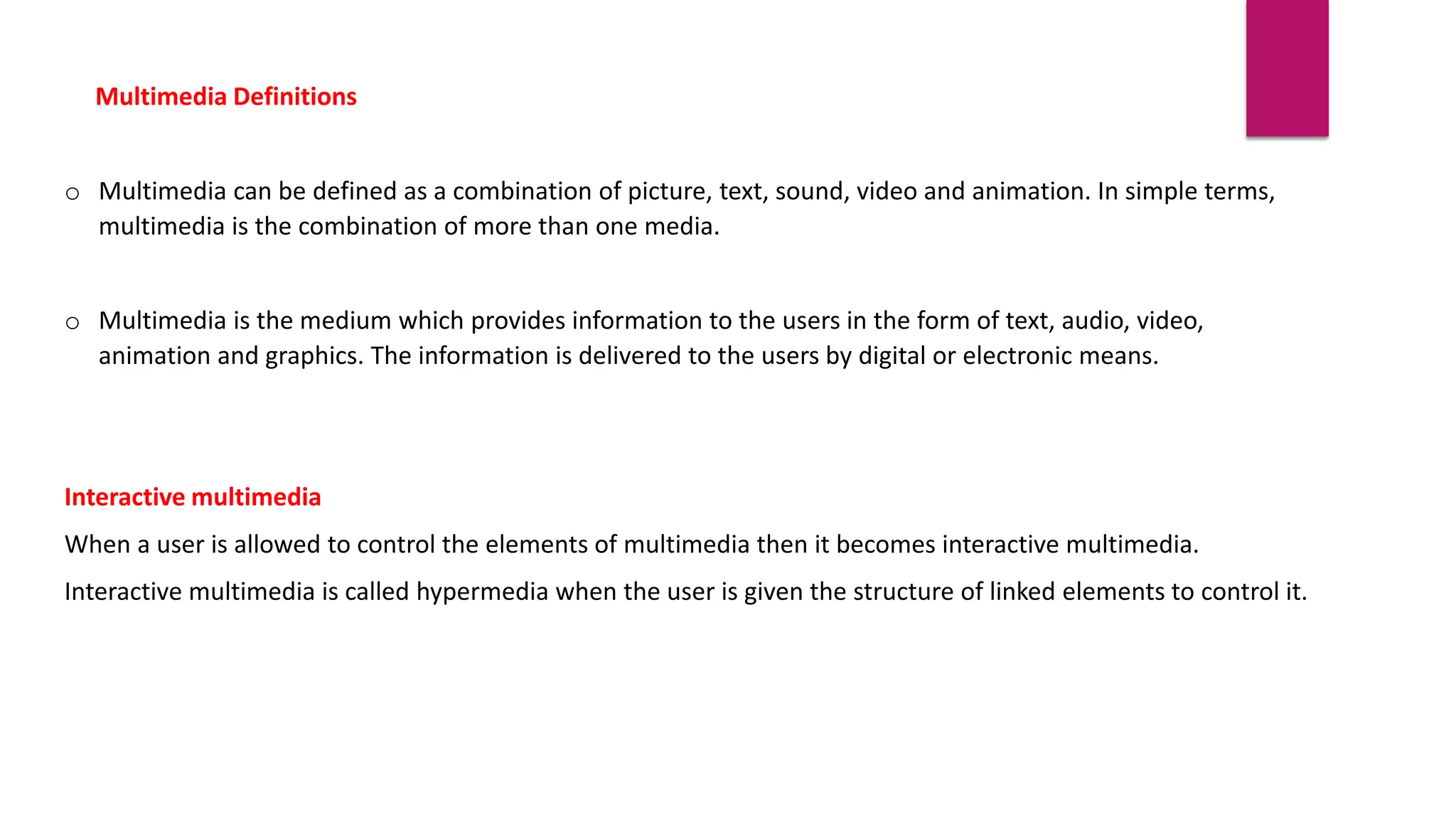 Multimedia Definitions

• Multimedia can be defined as a combination of picture, text, sound, video and animation. In simple terms, multimedia is the combination of more than one media.

• Multimedia is the medium which provides information to the users in the form of text, audio, video, animation and graphics. The information is delivered to the users by digital or electronic means.

Interactive multimedia

When a user is allowed to control the elements of multimedia then it becomes interactive multimedia.

Interactive multimedia is called hypermedia when the user is given the structure of linked elements to control it.